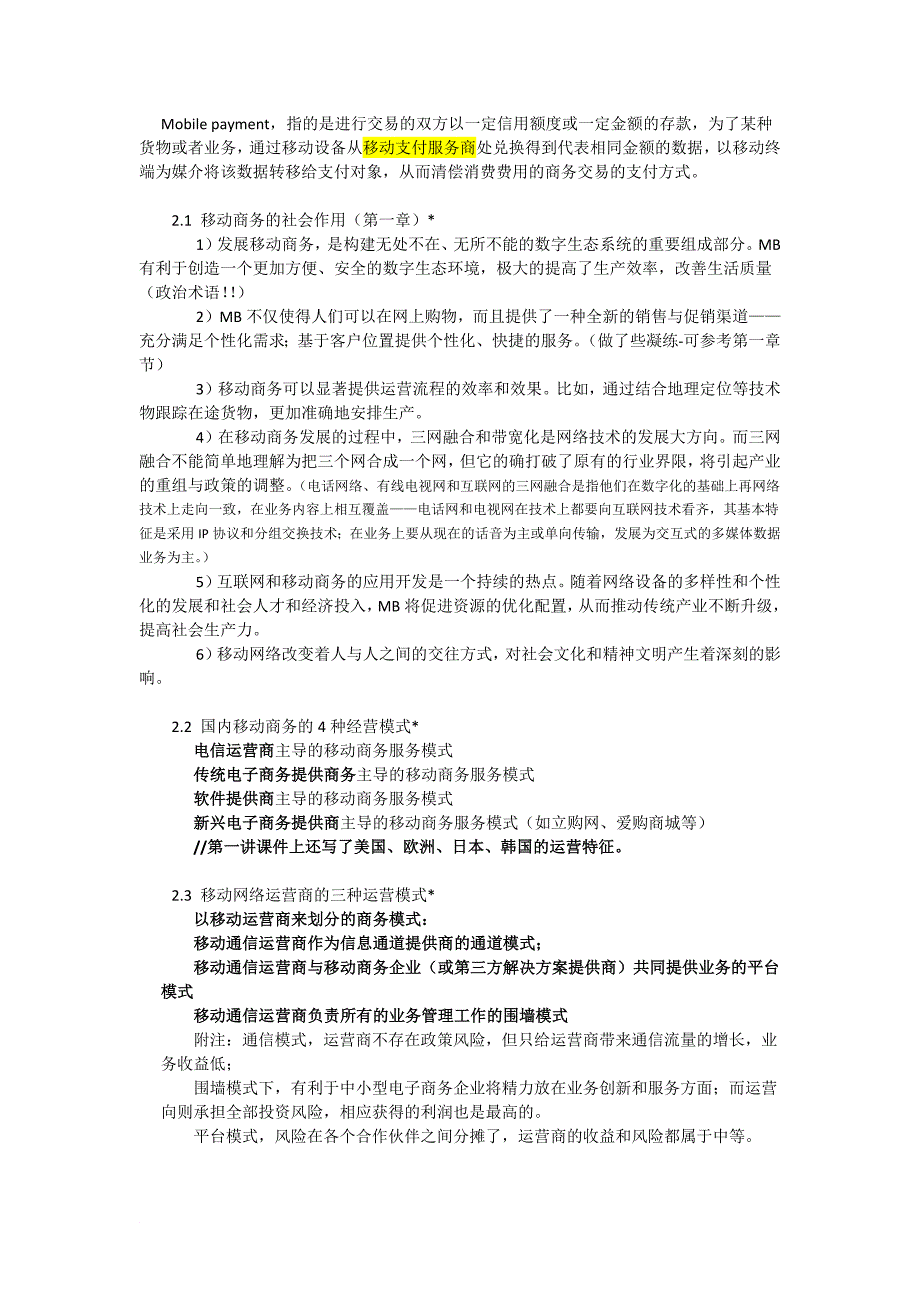 Mobile payment，指的是进行交易的双方以一定信用额度或一定金额的存款，为了某种货物或者业务，通过移动设备从移动支付服务商处兑换得到代表相同金额的数据，以移动终端为媒介将该数据转移给支付对象，从而清偿消费费用的商务交易的支付方式。

2.1 移动商务的社会作用（第一章）*

1）发展移动商务，是构建无处不在、无所不能的数字生态系统的重要组成部分。MB有利于创造一个更加方便、安全的数字生态环境，极大的提高了生产效率，改善生活质量（政治术语!!）

2）MB不仅使得人们可以在网上购物，而且提供了一种全新的销售与促销渠道——充分满足个性化需求；基于客户位置提供个性化、快捷的服务。（做了些凝练-可参考第一章节）

3）移动商务可以显著提供运营流程的效率和效果。比如，通过结合地理定位等技术物跟踪在途货物，更加准确地安排生产。

4）在移动商务发展的过程中，三网融合和带宽化是网络技术的发展大方向。而三网融合不能简单地理解为把三个网合成一个网，但它的确打破了原有的行业界限，将引起产业的重组与政策的调整。（电话网络、有线电视网和互联网的三网融合是指他们在数字化的基础上再网络技术上走向一致，在业务内容上相互覆盖——电话网和电视网在技术上都要向互联网技术看齐，其基本特征是采用IP协议和分组交换技术；在业务上要从现在的话音为主或单向传输，发展为交互式的多媒体数据业务为主。）

5）互联网和移动商务的应用开发是一个持续的热点。随着网络设备的多样性和个性化的发展和社会人才和经济投入，MB将促进资源的优化配置，从而推动传统产业不断升级，提高社会生产力。

6）移动网络改变着人与人之间的交往方式，对社会文化和精神文明产生着深刻的影响。

2.2 国内移动商务的4种经营模式*

电信运营商主导的移动商务服务模式

传统电子商务提供商务主导的移动商务服务模式

软件提供商主导的移动商务服务模式

新兴电子商务提供商主导的移动商务服务模式（如立购网、爱购商城等）

//第一讲课件上还写了美国、欧洲、日本、韩国的运营特征。

2.3 移动网络运营商的三种运营模式*

以移动运营商来划分的商务模式：

移动通信运营商作为信息通道提供商的通道模式；

移动通信运营商与移动商务企业（或第三方解决方案提供商）共同提供业务的平台模式

移动通信运营商负责所有的业务管理工作的围墙模式

附注：通信模式，运营商不存在政策风险，但只给运营商带来通信流量的增长，业务收益低；

围墙模式下，有利于中小型电子商务企业将精力放在业务创新和服务方面；而运营向则承担全部投资风险，相应获得的利润也是最高的。

平台模式，风险在各个合作伙伴之间分摊了，运营商的收益和风险都属于中等。